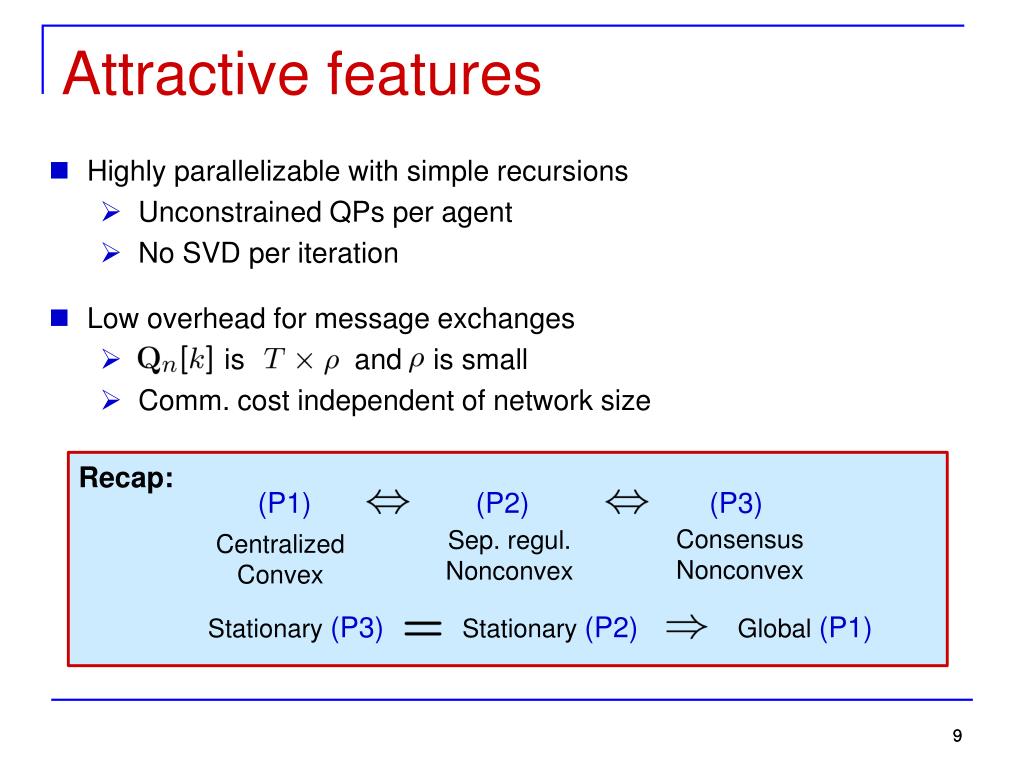 Attractive features

Highly parallelizable with simple recursions

Unconstrained QPs per agent

No SVD per iteration

Low overhead for message exchanges

$\mathbf{Q}_n[k]$ is $T \times \rho$ and $\rho$ is small

Comm. cost independent of network size

Recap:

(P1) $\Leftrightarrow$ (P2) $\Leftrightarrow$ (P3)

Centralized Convex

Sep. regul. Nonconvex

Consensus Nonconvex

Stationary (P3) $=$ Stationary (P2) $\Rightarrow$ Global (P1)

9